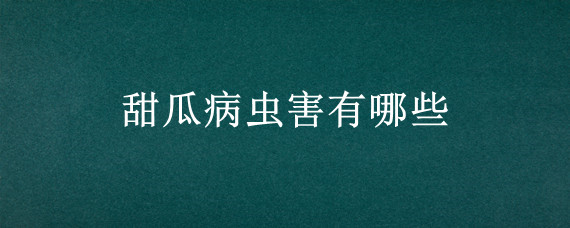 甜瓜病虫害有哪些